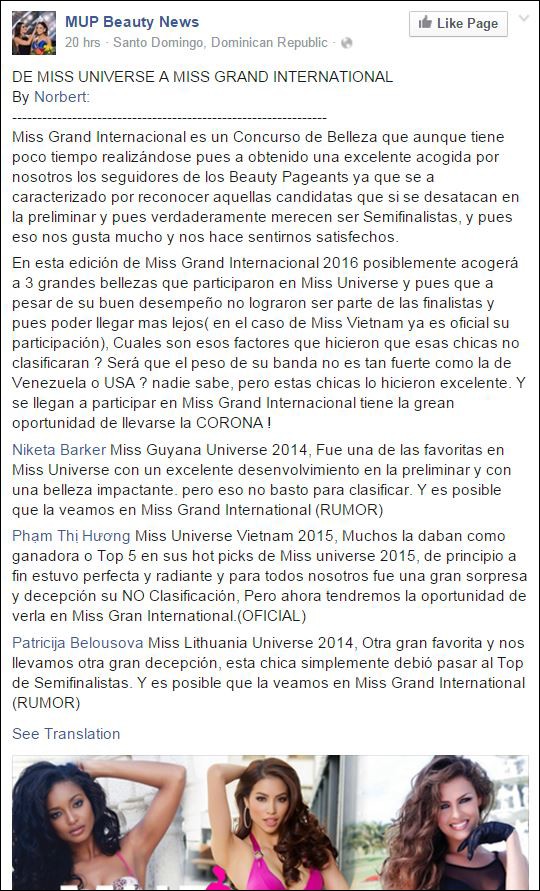 MUP Beauty News
20 hrs · Santo Domingo, Dominican Republic ·

Like Page

DE MISS UNIVERSE A MISS GRAND INTERNATIONAL
By Norbert:
----------------------------------------------------------------
Miss Grand Internacional es un Concurso de Belleza que aunque tiene poco tiempo realizándose pues a obtenido una excelente acogida por nosotros los seguidores de los Beauty Pageants ya que se a caracterizado por reconocer aquellas candidatas que si se desatacan en la preliminar y pues verdaderamente merecen ser Semifinalistas, y pues eso nos gusta mucho y nos hace sentirnos satisfechos.

En esta edición de Miss Grand Internacional 2016 posiblemente acogerá a 3 grandes bellezas que participaron en Miss Universe y pues que a pesar de su buen desempeño no lograron ser parte de las finalistas y pues poder llegar mas lejos( en el caso de Miss Vietnam ya es oficial su participación), Cuales son esos factores que hicieron que esas chicas no clasificaran ? Será que el peso de su banda no es tan fuerte como la de Venezuela o USA ? nadie sabe, pero estas chicas lo hicieron excelente. Y se llegan a participar en Miss Grand Internacional tiene la grean oportunidad de llevarse la CORONA !

Niketa Barker Miss Guyana Universe 2014, Fue una de las favoritas en Miss Universe con un excelente desenvolvimiento en la preliminar y con una belleza impactante. pero eso no basto para clasificar. Y es posible que la veamos en Miss Grand International (RUMOR)

Phạm Thị Hương Miss Universe Vietnam 2015, Muchos la daban como ganadora o Top 5 en sus hot picks de Miss universe 2015, de principio a fin estuvo perfecta y radiante y para todos nosotros fue una gran sorpresa y decepción su NO Clasificación, Pero ahora tendremos la oportunidad de verla en Miss Gran International.(OFICIAL)

Patricija Belousova Miss Lithuania Universe 2014, Otra gran favorita y nos llevamos otra gran decepción, esta chica simplemente debió pasar al Top de Semifinalistas. Y es posible que la veamos en Miss Grand International (RUMOR)

See Translation